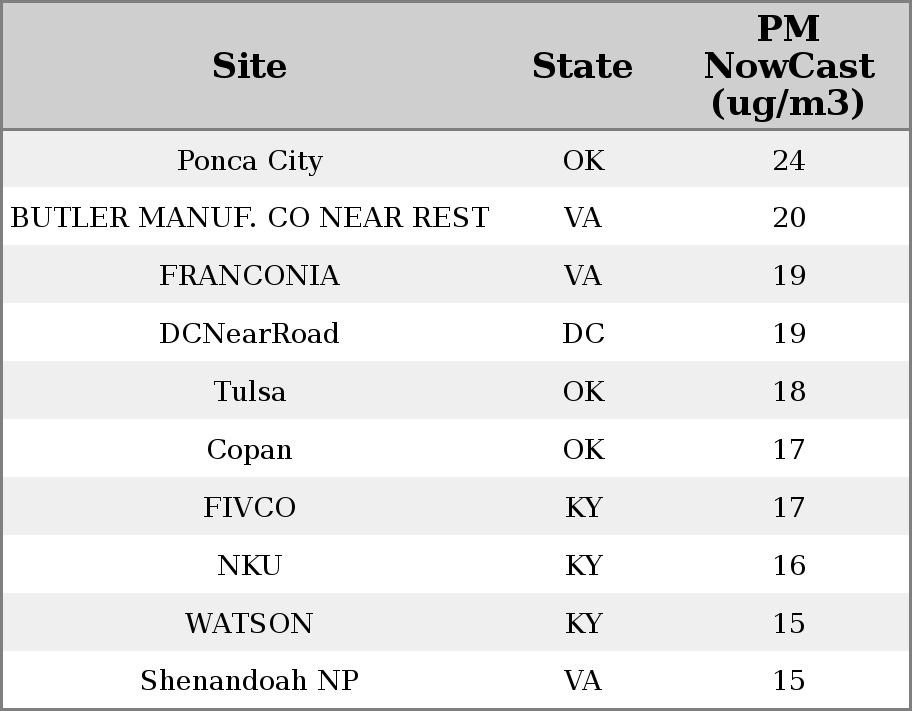 | Site | State | PM NowCast (ug/m3) |
|---|---|---|
| Ponca City | OK | 24 |
| BUTLER MANUF. CO NEAR REST | VA | 20 |
| FRANCONIA | VA | 19 |
| DCNearRoad | DC | 19 |
| Tulsa | OK | 18 |
| Copan | OK | 17 |
| FIVCO | KY | 17 |
| NKU | KY | 16 |
| WATSON | KY | 15 |
| Shenandoah NP | VA | 15 |